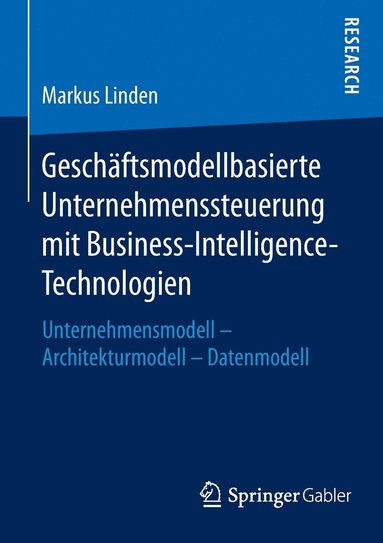 RESEARCH

Markus Linden

Geschäftsmodellbasierte Unternehmenssteuerung mit Business-Intelligence-Technologien

Unternehmensmodell – Architekturmodell – Datenmodell

Springer Gabler